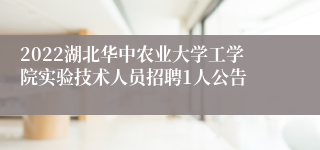 2022湖北华中农业大学工学院实验技术人员招聘1人公告